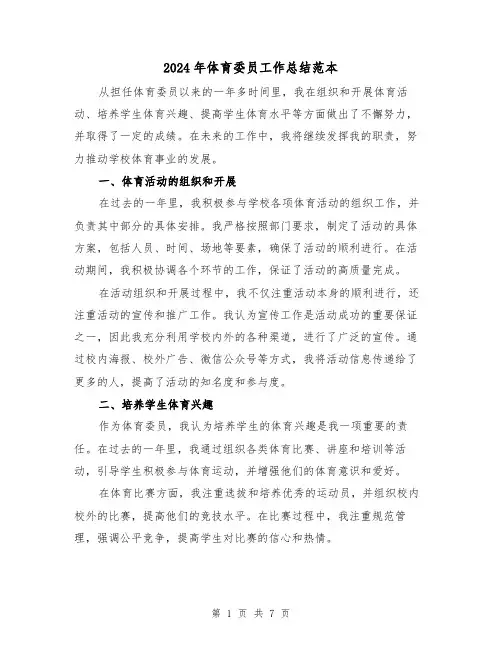 2024年体育委员工作总结范本

从担任体育委员以来的一年多时间里，我在组织和开展体育活动、培养学生体育兴趣、提高学生体育水平等方面做出了不懈努力，并取得了一定的成绩。在未来的工作中，我将继续发挥我的职责，努力推动学校体育事业的发展。

一、体育活动的组织和开展

在过去的一年里，我积极参与学校各项体育活动的组织工作，并负责其中部分的具体安排。我严格按照部门要求，制定了活动的具体方案，包括人员、时间、场地等要素，确保了活动的顺利进行。在活动期间，我积极协调各个环节的工作，保证了活动的高质量完成。

在活动组织和开展过程中，我不仅注重活动本身的顺利进行，还注重活动的宣传和推广工作。我认为宣传工作是活动成功的重要保证之一，因此我充分利用学校内外的各种渠道，进行了广泛的宣传。通过校内海报、校外广告、微信公众号等方式，我将活动信息传递给了更多的人，提高了活动的知名度和参与度。

二、培养学生体育兴趣

作为体育委员，我认为培养学生的体育兴趣是我一项重要的责任。在过去的一年里，我通过组织各类体育比赛、讲座和培训等活动，引导学生积极参与体育运动，并增强他们的体育意识和爱好。

在体育比赛方面，我注重选拔和培养优秀的运动员，并组织校内校外的比赛，提高他们的竞技水平。在比赛过程中，我注重规范管理，强调公平竞争，提高学生对比赛的信心和热情。

第 1 页 共 7 页